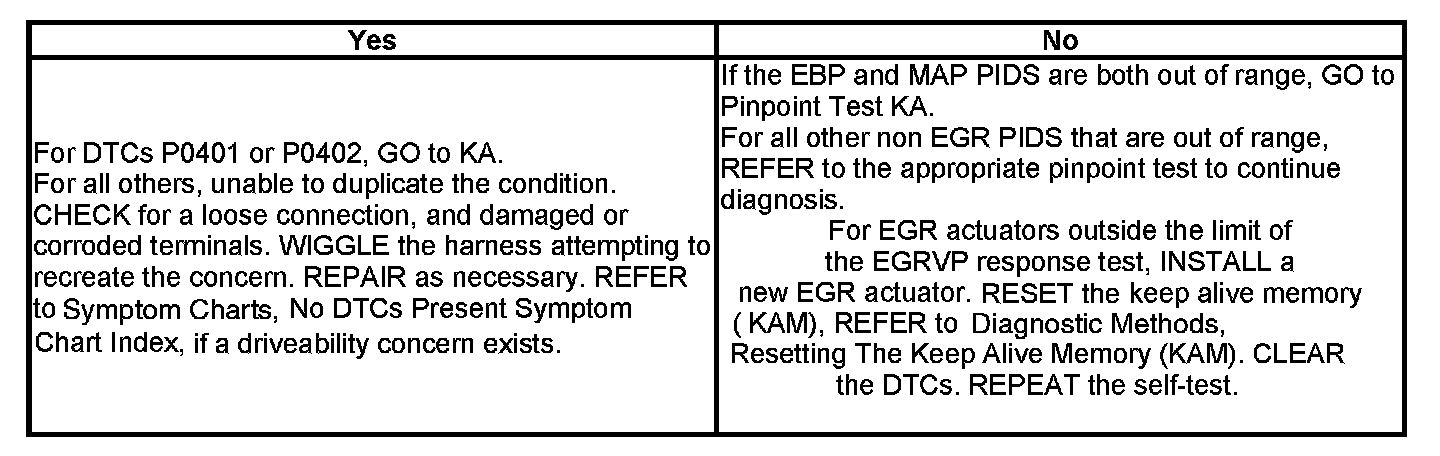 | Yes | No |
|---|---|
| For DTCs P0401 or P0402, GO to KA. For all others, unable to duplicate the condition. CHECK for a loose connection, and damaged or corroded terminals. WIGGLE the harness attempting to recreate the concern. REPAIR as necessary. REFER to Symptom Charts, No DTCs Present Symptom Chart Index, if a driveability concern exists. | If the EBP and MAP PIDS are both out of range, GO to Pinpoint Test KA. For all other non EGR PIDS that are out of range, REFER to the appropriate pinpoint test to continue diagnosis. For EGR actuators outside the limit of the EGRVP response test, INSTALL a new EGR actuator. RESET the keep alive memory ( KAM), REFER to Diagnostic Methods, Resetting The Keep Alive Memory (KAM). CLEAR the DTCs. REPEAT the self-test. |